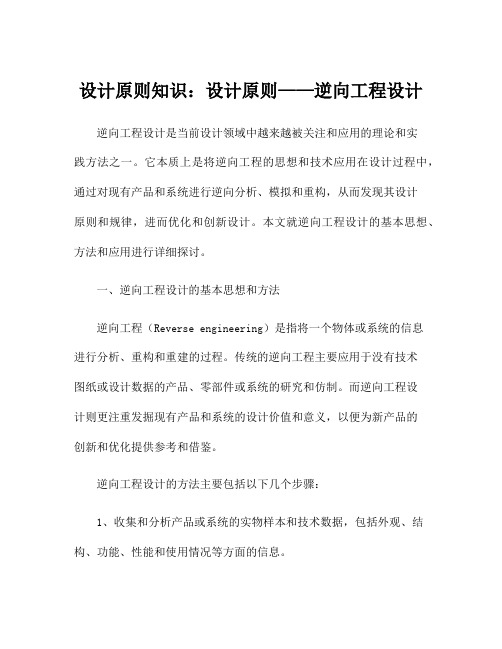 设计原则知识：设计原则——逆向工程设计

逆向工程设计是当前设计领域中越来越被关注和应用的理论和实践方法之一。它本质上是将逆向工程的思想和技术应用在设计过程中，通过对现有产品和系统进行逆向分析、模拟和重构，从而发现其设计原则和规律，进而优化和创新设计。本文就逆向工程设计的基本思想、方法和应用进行详细探讨。

一、逆向工程设计的基本思想和方法

逆向工程（Reverse engineering）是指将一个物体或系统的信息进行分析、重构和重建的过程。传统的逆向工程主要应用于没有技术图纸或设计数据的产品、零部件或系统的研究和仿制。而逆向工程设计则更注重发掘现有产品和系统的设计价值和意义，以便为新产品的创新和优化提供参考和借鉴。

逆向工程设计的方法主要包括以下几个步骤：

1、收集和分析产品或系统的实物样本和技术数据，包括外观、结构、功能、性能和使用情况等方面的信息。